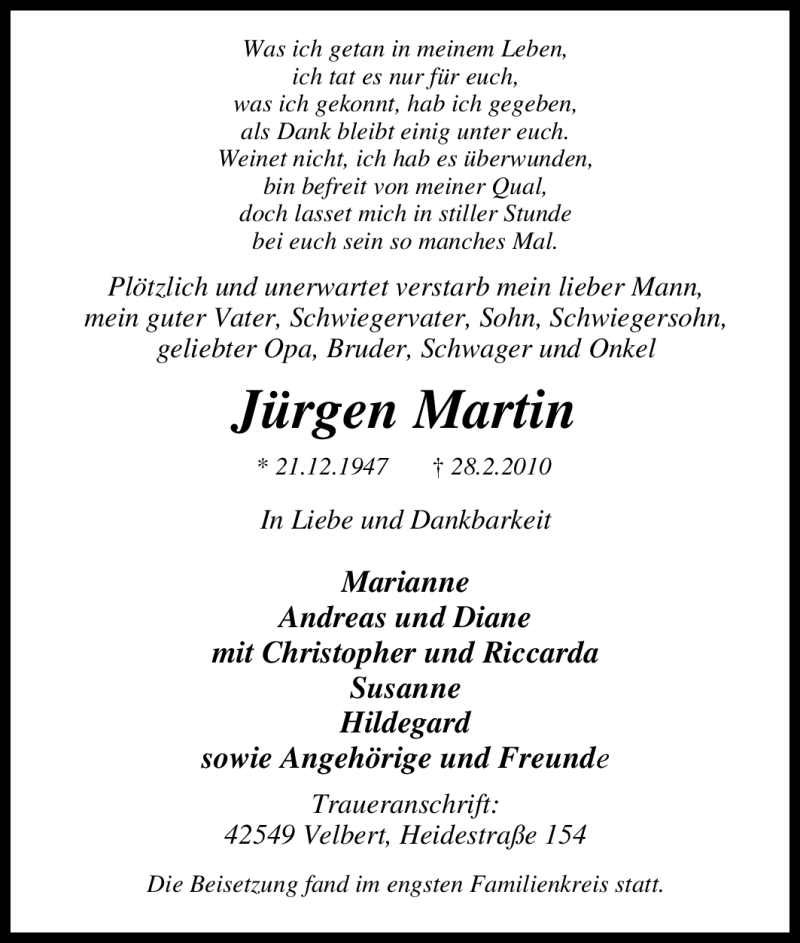 Was ich getan in meinem Leben,
ich tat es nur für euch,
was ich gekonnt, hab ich gegeben,
als Dank bleibt einig unter euch.
Weinet nicht, ich hab es überwunden,
bin befreit von meiner Qual,
doch lasset mich in stiller Stunde
bei euch sein so manches Mal.

Plötzlich und unerwartet verstarb mein lieber Mann,
mein guter Vater, Schwiegervater, Sohn, Schwiegersohn,
geliebter Opa, Bruder, Schwager und Onkel

Jürgen Martin

* 21.12.1947 † 28.2.2010

In Liebe und Dankbarkeit

Marianne
Andreas und Diane
mit Christopher und Riccarda
Susanne
Hildegard
sowie Angehörige und Freunde

Traueranschrift:
42549 Velbert, Heidestraße 154

Die Beisetzung fand im engsten Familienkreis statt.